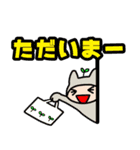 ただいまー